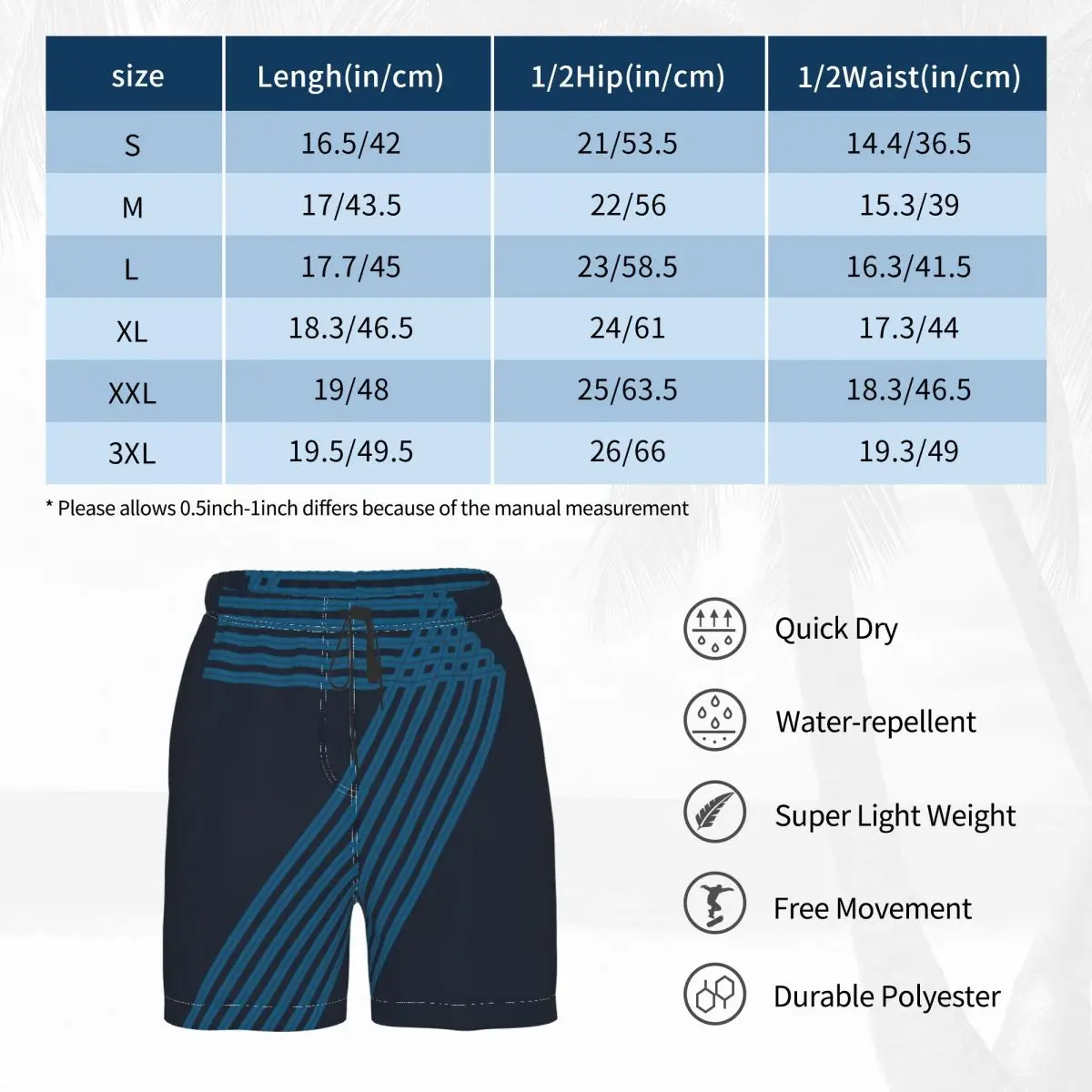 | size | Lengh(in/cm) | 1/2Hip(in/cm) | 1/2Waist(in/cm) |
|---|---|---|---|
| S | 16.5/42 | 21/53.5 | 14.4/36.5 |
| M | 17/43.5 | 22/56 | 15.3/39 |
| L | 17.7/45 | 23/58.5 | 16.3/41.5 |
| XL | 18.3/46.5 | 24/61 | 17.3/44 |
| XXL | 19/48 | 25/63.5 | 18.3/46.5 |
| 3XL | 19.5/49.5 | 26/66 | 19.3/49 |

* Please allows 0.5inch-1inch differs because of the manual measurement

Quick Dry

Water-repellent

Super Light Weight

Free Movement

Durable Polyester